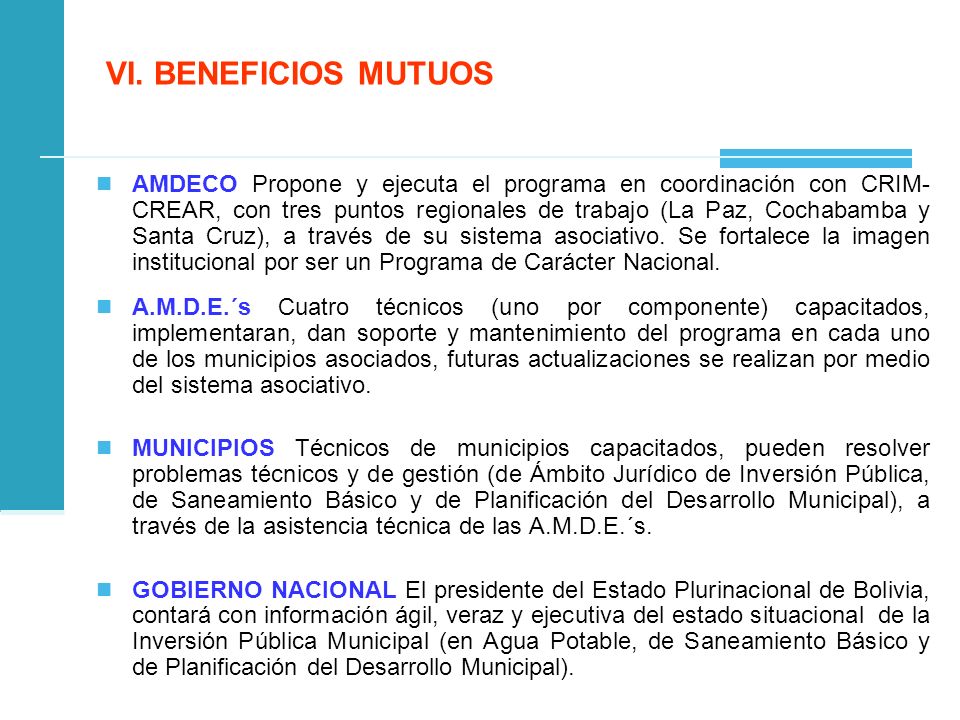 VI. BENEFICIOS MUTUOS

AMDECO Propone y ejecuta el programa en coordinación con CRIM-CREAR, con tres puntos regionales de trabajo (La Paz, Cochabamba y Santa Cruz), a través de su sistema asociativo. Se fortalece la imagen institucional por ser un Programa de Carácter Nacional.

A.M.D.E.´s Cuatro técnicos (uno por componente) capacitados, implementaran, dan soporte y mantenimiento del programa en cada uno de los municipios asociados, futuras actualizaciones se realizan por medio del sistema asociativo.

MUNICIPIOS Técnicos de municipios capacitados, pueden resolver problemas técnicos y de gestión (de Ámbito Jurídico de Inversión Pública, de Saneamiento Básico y de Planificación del Desarrollo Municipal), a través de la asistencia técnica de las A.M.D.E.´s.

GOBIERNO NACIONAL El presidente del Estado Plurinacional de Bolivia, contará con información ágil, veraz y ejecutiva del estado situacional de la Inversión Pública Municipal (en Agua Potable, de Saneamiento Básico y de Planificación del Desarrollo Municipal).